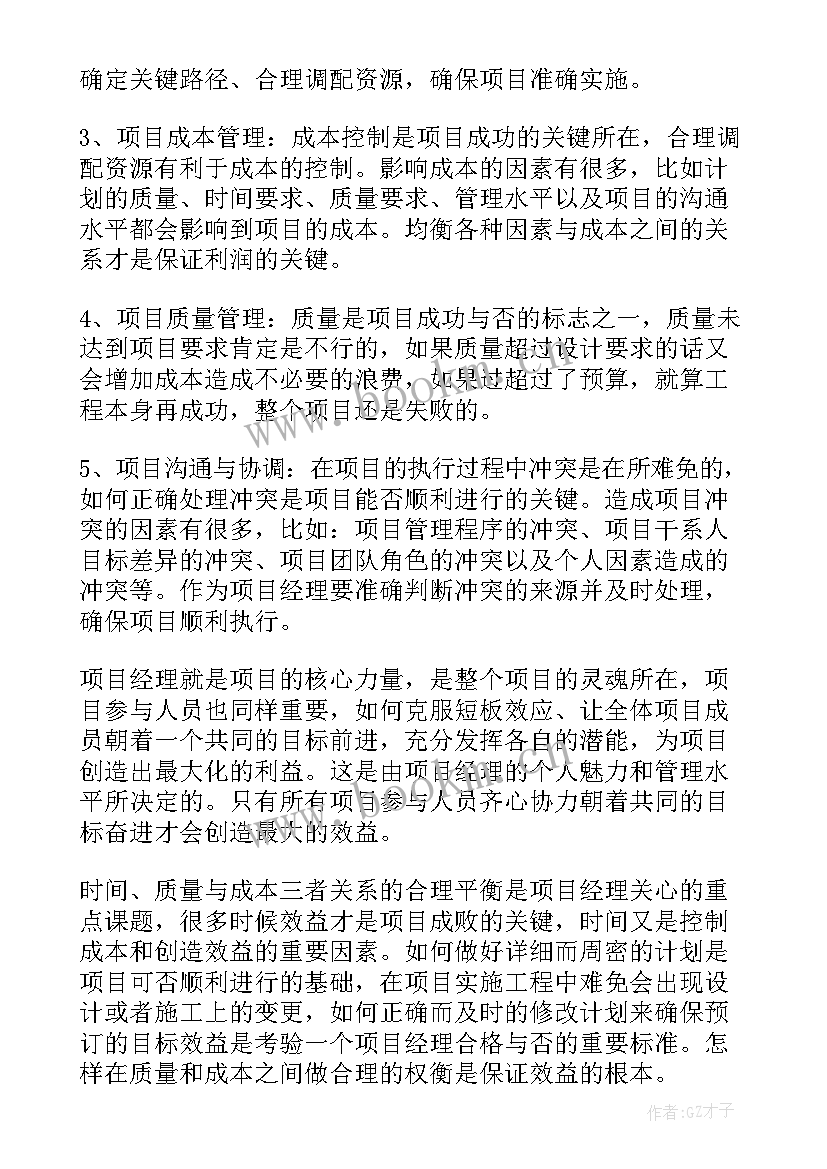 确定关键路径、合理调配资源，确保项目准确实施。

3、项目成本管理：成本控制是项目成功的关键所在，合理调配资源有利于成本的控制。影响成本的因素有很多，比如计划的质量、时间要求、质量要求、管理水平以及项目的沟通水平都会影响到项目的成本。均衡各种因素与成本之间的关系才是保证利润的关键。

4、项目质量管理：质量是项目成功与否的标志之一，质量未达到项目要求肯定是不行的，如果质量超过设计要求的话又会增加成本造成不必要的浪费，如果过超过了预算，就算工程本身再成功，整个项目还是失败的。

5、项目沟通与协调：在项目的执行过程中冲突是在所难免的，如何正确处理冲突是项目能否顺利进行的关键。造成项目冲突的因素有很多，比如：项目管理程序的冲突、项目干系人目标差异的冲突、项目团队角色的冲突以及个人因素造成的冲突等。作为项目经理要准确判断冲突的来源并及时处理，确保项目顺利执行。

项目经理就是项目的核心力量，是整个项目的灵魂所在，项目参与人员也同样重要，如何克服短板效应、让全体项目成员朝着一个共同的目标前进，充分发挥各自的潜能，为项目创造出最大化的利益。这是由项目经理的个人魅力和管理水平所决定的。只有所有项目参与人员齐心协力朝着共同的目标奋进才会创造最大的效益。

时间、质量与成本三者关系的合理平衡是项目经理关心的重点课题，很多时候效益才是项目成败的关键，时间又是控制成本和创造效益的重要因素。如何做好详细而周密的计划是项目可否顺利进行的基础，在项目实施工程中难免会出现设计或者施工上的变更，如何正确而及时的修改计划来确保预订的目标效益是考验一个项目经理合格与否的重要标准。怎样在质量和成本之间做合理的权衡是保证效益的根本。

作者:GZ才子